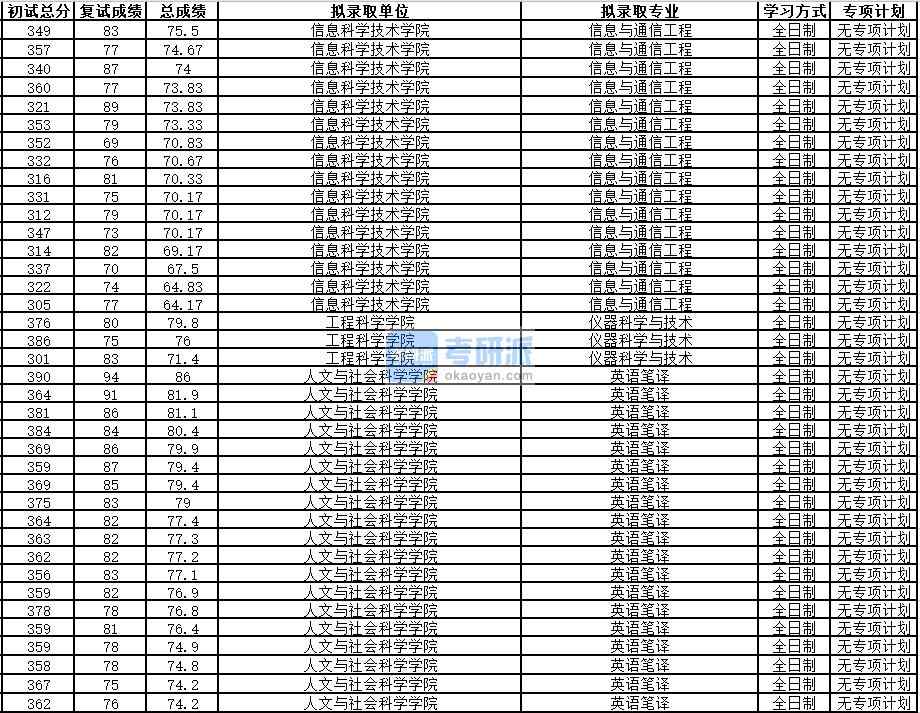 | 初试总分 | 复试成绩 | 总成绩 | 拟录取单位 | 拟录取专业 | 学习方式 | 专项计划 |
|---|---|---|---|---|---|---|
| 349 | 83 | 75.5 | 信息科学技术学院 | 信息与通信工程 | 全日制 | 无专项计划 |
| 357 | 77 | 74.67 | 信息科学技术学院 | 信息与通信工程 | 全日制 | 无专项计划 |
| 340 | 87 | 74 | 信息科学技术学院 | 信息与通信工程 | 全日制 | 无专项计划 |
| 360 | 77 | 73.83 | 信息科学技术学院 | 信息与通信工程 | 全日制 | 无专项计划 |
| 321 | 89 | 73.83 | 信息科学技术学院 | 信息与通信工程 | 全日制 | 无专项计划 |
| 353 | 79 | 73.33 | 信息科学技术学院 | 信息与通信工程 | 全日制 | 无专项计划 |
| 352 | 69 | 70.83 | 信息科学技术学院 | 信息与通信工程 | 全日制 | 无专项计划 |
| 332 | 76 | 70.67 | 信息科学技术学院 | 信息与通信工程 | 全日制 | 无专项计划 |
| 316 | 81 | 70.33 | 信息科学技术学院 | 信息与通信工程 | 全日制 | 无专项计划 |
| 331 | 75 | 70.17 | 信息科学技术学院 | 信息与通信工程 | 全日制 | 无专项计划 |
| 312 | 79 | 70.17 | 信息科学技术学院 | 信息与通信工程 | 全日制 | 无专项计划 |
| 347 | 73 | 70.17 | 信息科学技术学院 | 信息与通信工程 | 全日制 | 无专项计划 |
| 314 | 82 | 69.17 | 信息科学技术学院 | 信息与通信工程 | 全日制 | 无专项计划 |
| 337 | 70 | 67.5 | 信息科学技术学院 | 信息与通信工程 | 全日制 | 无专项计划 |
| 322 | 74 | 64.83 | 信息科学技术学院 | 信息与通信工程 | 全日制 | 无专项计划 |
| 305 | 77 | 64.17 | 信息科学技术学院 | 信息与通信工程 | 全日制 | 无专项计划 |
| 376 | 80 | 79.8 | 工程科学学院 | 仪器科学与技术 | 全日制 | 无专项计划 |
| 386 | 75 | 76 | 工程科学学院 | 仪器科学与技术 | 全日制 | 无专项计划 |
| 301 | 83 | 71.4 | 工程科学学院 | 仪器科学与技术 | 全日制 | 无专项计划 |
| 390 | 94 | 86 | 人文与社会科学学院 | 英语笔译 | 全日制 | 无专项计划 |
| 364 | 91 | 81.9 | 人文与社会科学学院 | 英语笔译 | 全日制 | 无专项计划 |
| 381 | 86 | 81.1 | 人文与社会科学学院 | 英语笔译 | 全日制 | 无专项计划 |
| 384 | 84 | 80.4 | 人文与社会科学学院 | 英语笔译 | 全日制 | 无专项计划 |
| 369 | 86 | 79.9 | 人文与社会科学学院 | 英语笔译 | 全日制 | 无专项计划 |
| 359 | 87 | 79.4 | 人文与社会科学学院 | 英语笔译 | 全日制 | 无专项计划 |
| 369 | 85 | 79.4 | 人文与社会科学学院 | 英语笔译 | 全日制 | 无专项计划 |
| 375 | 83 | 79 | 人文与社会科学学院 | 英语笔译 | 全日制 | 无专项计划 |
| 364 | 82 | 77.4 | 人文与社会科学学院 | 英语笔译 | 全日制 | 无专项计划 |
| 363 | 82 | 77.3 | 人文与社会科学学院 | 英语笔译 | 全日制 | 无专项计划 |
| 362 | 82 | 77.2 | 人文与社会科学学院 | 英语笔译 | 全日制 | 无专项计划 |
| 356 | 83 | 77.1 | 人文与社会科学学院 | 英语笔译 | 全日制 | 无专项计划 |
| 359 | 82 | 76.9 | 人文与社会科学学院 | 英语笔译 | 全日制 | 无专项计划 |
| 378 | 78 | 76.8 | 人文与社会科学学院 | 英语笔译 | 全日制 | 无专项计划 |
| 359 | 81 | 76.4 | 人文与社会科学学院 | 英语笔译 | 全日制 | 无专项计划 |
| 359 | 78 | 74.9 | 人文与社会科学学院 | 英语笔译 | 全日制 | 无专项计划 |
| 358 | 78 | 74.8 | 人文与社会科学学院 | 英语笔译 | 全日制 | 无专项计划 |
| 367 | 75 | 74.2 | 人文与社会科学学院 | 英语笔译 | 全日制 | 无专项计划 |
| 362 | 76 | 74.2 | 人文与社会科学学院 | 英语笔译 | 全日制 | 无专项计划 |

考研派
okaoyan.com